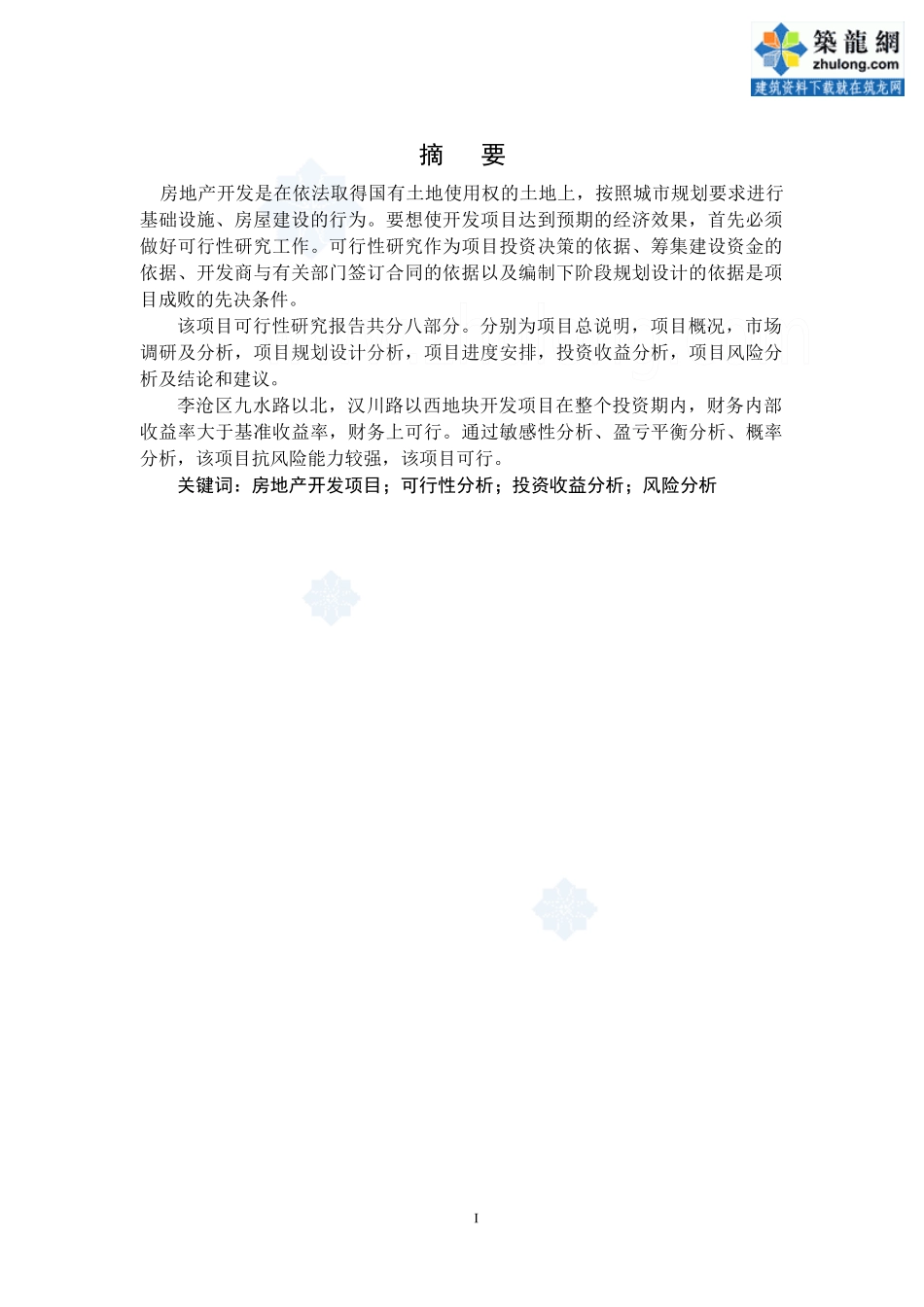 築龍網
zhulong.com
建筑资料下载就在筑龙网

摘　要

房地产开发是在依法取得国有土地使用权的土地上，按照城市规划要求进行基础设施、房屋建设的行为。要想使开发项目达到预期的经济效果，首先必须做好可行性研究工作。可行性研究作为项目投资决策的依据、筹集建设资金的依据、开发商与有关部门签订合同的依据以及编制下阶段规划设计的依据是项目成败的先决条件。

该项目可行性研究报告共分八部分。分别为项目总说明，项目概况，市场调研及分析，项目规划设计分析，项目进度安排，投资收益分析，项目风险分析及结论和建议。

李沧区九水路以北，汉川路以西地块开发项目在整个投资期内，财务内部收益率大于基准收益率，财务上可行。通过敏感性分析、盈亏平衡分析、概率分析，该项目抗风险能力较强，该项目可行。

关键词：房地产开发项目；可行性分析；投资收益分析；风险分析

I